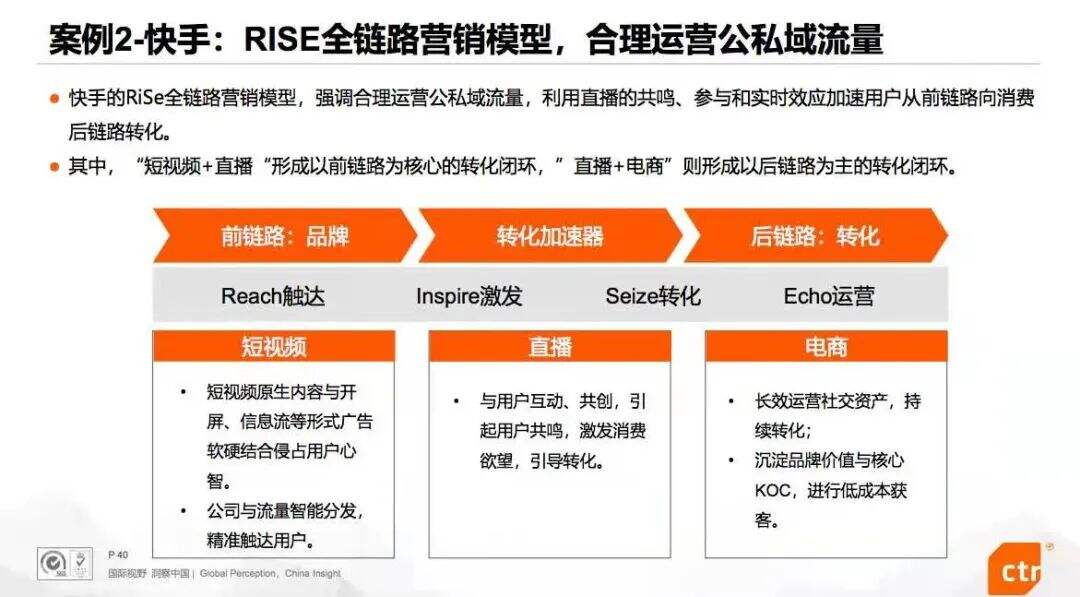 案例2-快手：RISE全链路营销模型，合理运营公私域流量

● 快手的RiSe全链路营销模型，强调合理运营公私域流量，利用直播的共鸣、参与和实时效应加速用户从前链路向消费后链路转化。
● 其中，“短视频+直播“形成以前链路为核心的转化闭环，”直播+电商”则形成以后链路为主的转化闭环。

前链路：品牌
转化加速器
后链路：转化

Reach触达
Inspire激发
Seize转化
Echo运营

短视频
• 短视频原生内容与开屏、信息流等形式广告软硬结合侵占用户心智。
• 公司与流量智能分发，精准触达用户。

直播
• 与用户互动、共创，引起用户共鸣，激发消费欲望，引导转化。

电商
• 长效运营社交资产，持续转化;
• 沉淀品牌价值与核心KOC，进行低成本获客。

P 40
国际视野 洞察中国 | Global Perception, China Insight
ctr